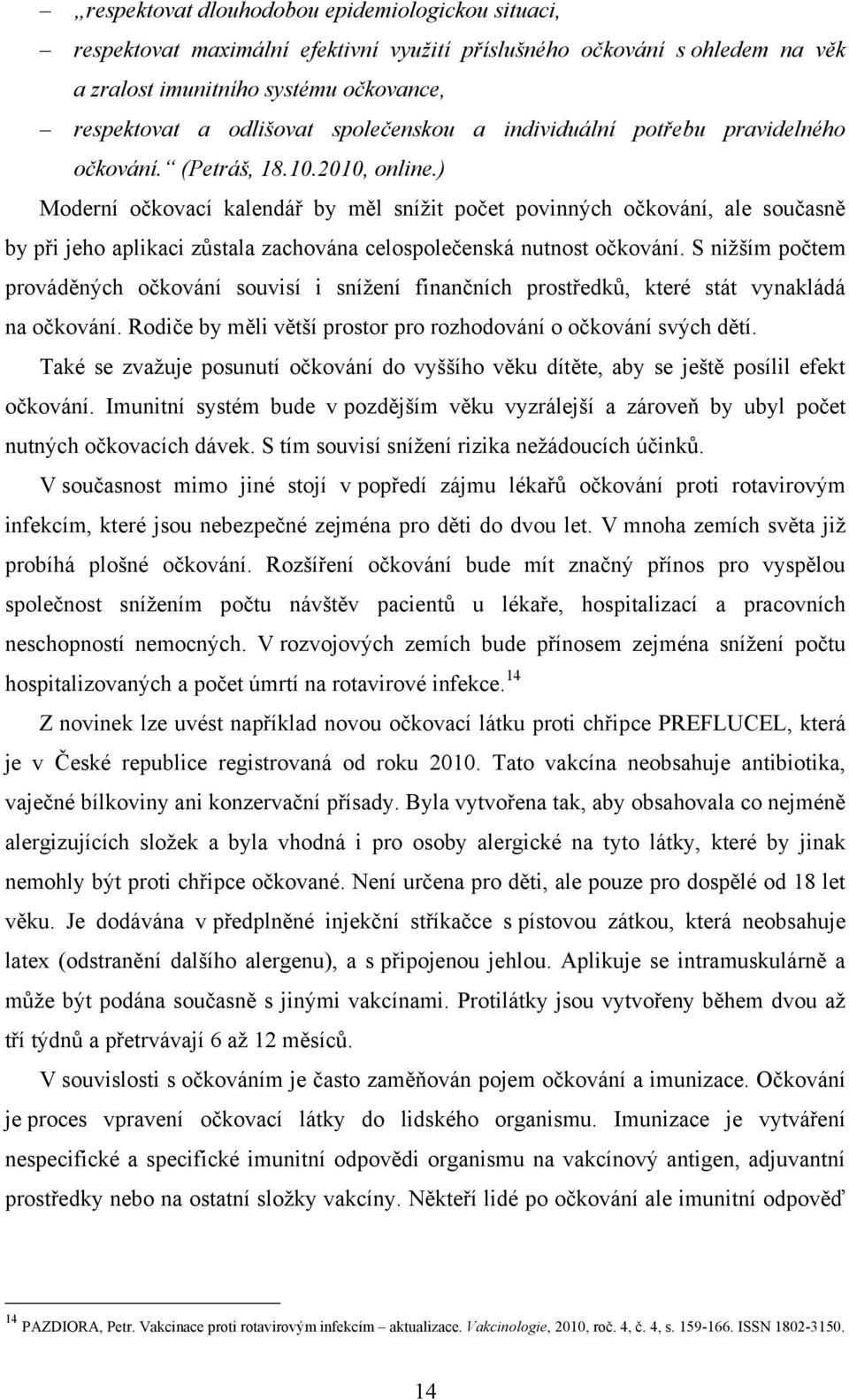 – „respektovat dlouhodobou epidemiologickou situaci,

– respektovat maximální efektivní využití příslušného očkování s ohledem na věk a zralost imunitního systému očkovance,

– respektovat a odlišovat společenskou a individuální potřebu pravidelného očkování.“ (Petráš, 18.10.2010, online.)

Moderní očkovací kalendář by měl snížit počet povinných očkování, ale současně by při jeho aplikaci zůstala zachována celospolečenská nutnost očkování. S nižším počtem prováděných očkování souvisí i snížení finančních prostředků, které stát vynakládá na očkování. Rodiče by měli větší prostor pro rozhodování o očkování svých dětí.

Také se zvažuje posunutí očkování do vyššího věku dítěte, aby se ještě posílil efekt očkování. Imunitní systém bude v pozdějším věku vyzrálejší a zároveň by ubyl počet nutných očkovacích dávek. S tím souvisí snížení rizika nežádoucích účinků.

V současnost mimo jiné stojí v popředí zájmu lékařů očkování proti rotavirovým infekcím, které jsou nebezpečné zejména pro děti do dvou let. V mnoha zemích světa již probíhá plošné očkování. Rozšíření očkování bude mít značný přínos pro vyspělou společnost snížením počtu návštěv pacientů u lékaře, hospitalizací a pracovních neschopností nemocných. V rozvojových zemích bude přínosem zejména snížení počtu hospitalizovaných a počet úmrtí na rotavirové infekce.$^{14}$

Z novinek lze uvést například novou očkovací látku proti chřipce PREFLUCEL, která je v České republice registrovaná od roku 2010. Tato vakcína neobsahuje antibiotika, vaječné bílkoviny ani konzervační přísady. Byla vytvořena tak, aby obsahovala co nejméně alergizujících složek a byla vhodná i pro osoby alergické na tyto látky, které by jinak nemohly být proti chřipce očkované. Není určena pro děti, ale pouze pro dospělé od 18 let věku. Je dodávána v předplněné injekční stříkačce s pístovou zátkou, která neobsahuje latex (odstranění dalšího alergenu), a s připojenou jehlou. Aplikuje se intramuskulárně a může být podána současně s jinými vakcínami. Protilátky jsou vytvořeny během dvou až tří týdnů a přetrvávají 6 až 12 měsíců.

V souvislosti s očkováním je často zaměňován pojem očkování a imunizace. Očkování je proces vpravení očkovací látky do lidského organismu. Imunizace je vytváření nespecifické a specifické imunitní odpovědi organismu na vakcínový antigen, adjuvantní prostředky nebo na ostatní složky vakcíny. Někteří lidé po očkování ale imunitní odpověď

$^{14}$ PAZDIORA, Petr. Vakcinace proti rotavirovým infekcím – aktualizace. Vakcinologie, 2010, roč. 4, č. 4, s. 159-166. ISSN 1802-3150.

14